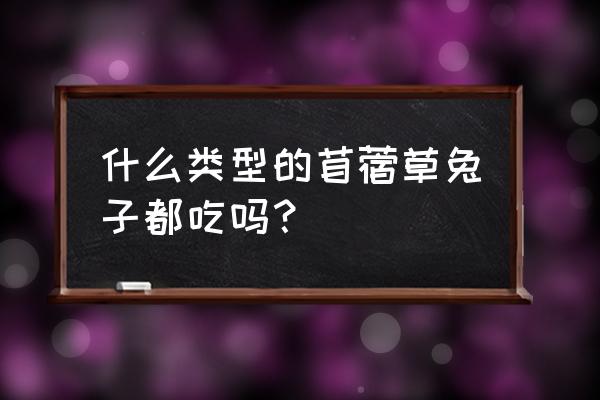 什么类型的苜蓿草兔子都吃吗？